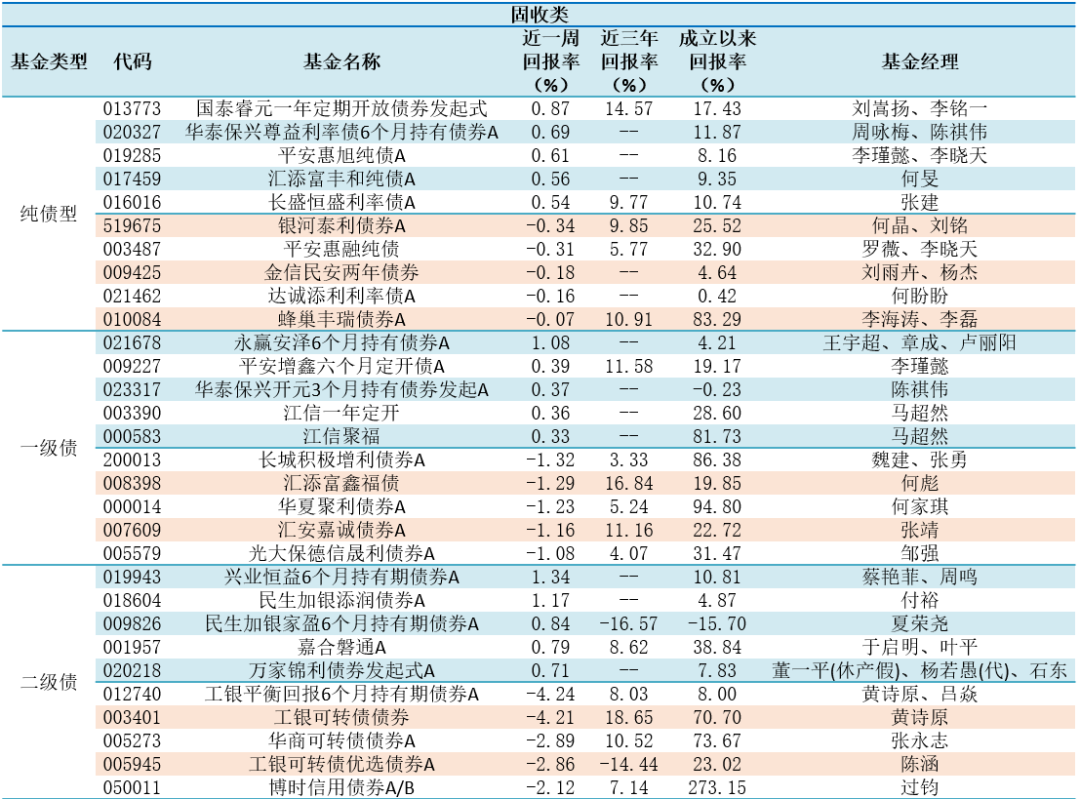 固收类

| 基金类型 | 代码 | 基金名称 | 近一周回报率（%） | 近三年回报率（%） | 成立以来回报率（%） | 基金经理 |
|---|---|---|---|---|---|---|
| 纯债型 | 013773 | 国泰睿元一年定期开放债券发起式 | 0.87 | 14.57 | 17.43 | 刘嵩扬、李铭一 |
| | 020327 | 华泰保兴尊益利率债6个月持有债券A | 0.69 | -- | 11.87 | 周咏梅、陈祺伟 |
| | 019285 | 平安惠旭纯债A | 0.61 | -- | 8.16 | 李瑾懿、李晓天 |
| | 017459 | 汇添富丰和纯债A | 0.56 | -- | 9.35 | 何旻 |
| | 016016 | 长盛恒盛利率债A | 0.54 | 9.77 | 10.74 | 张建 |
| | 519675 | 银河泰利债券A | -0.34 | 9.85 | 25.52 | 何晶、刘铭 |
| | 003487 | 平安惠融纯债 | -0.31 | 5.77 | 32.90 | 罗薇、李晓天 |
| | 009425 | 金信民安两年债券 | -0.18 | -- | 4.64 | 刘雨卉、杨杰 |
| | 021462 | 达诚添利利率债A | -0.16 | -- | 0.42 | 何盼盼 |
| | 010084 | 蜂巢丰瑞债券A | -0.07 | 10.91 | 83.29 | 李海涛、李磊 |
| 一级债 | 021678 | 永赢安泽6个月持有债券A | 1.08 | -- | 4.21 | 王宇超、章成、卢丽阳 |
| | 009227 | 平安增鑫六个月定开债A | 0.39 | 11.58 | 19.17 | 李瑾懿 |
| | 023317 | 华泰保兴开元3个月持有债券发起A | 0.37 | -- | -0.23 | 陈祺伟 |
| | 003390 | 江信一年定开 | 0.36 | -- | 28.60 | 马超然 |
| | 000583 | 江信聚福 | 0.33 | -- | 81.73 | 马超然 |
| | 200013 | 长城积极增利债券A | -1.32 | 3.33 | 86.38 | 魏建、张勇 |
| | 008398 | 汇添富鑫福债 | -1.29 | 16.84 | 19.85 | 何彪 |
| | 000014 | 华夏聚利债券A | -1.23 | 5.24 | 94.80 | 何家琪 |
| | 007609 | 汇安嘉诚债券A | -1.16 | 11.16 | 22.72 | 张靖 |
| | 005579 | 光大保德信晟利债券A | -1.08 | 4.07 | 31.47 | 邹强 |
| 二级债 | 019943 | 兴业恒益6个月持有期债券A | 1.34 | -- | 10.81 | 蔡艳菲、周鸣 |
| | 018604 | 民生加银添润债券A | 1.17 | -- | 4.87 | 付裕 |
| | 009826 | 民生加银家盈6个月持有期债券A | 0.84 | -16.57 | -15.70 | 夏荣尧 |
| | 001957 | 嘉合磐通A | 0.79 | 8.62 | 38.84 | 于启明、叶平 |
| | 020218 | 万家锦利债券发起式A | 0.71 | -- | 7.83 | 董一平(休产假)、杨若愚(代)、石东 |
| | 012740 | 工银平衡回报6个月持有期债券A | -4.24 | 8.03 | 8.00 | 黄诗原、吕焱 |
| | 003401 | 工银可转债债券 | -4.21 | 18.65 | 70.70 | 黄诗原 |
| | 005273 | 华商可转债债券A | -2.89 | 10.52 | 73.67 | 张永志 |
| | 005945 | 工银可转债优选债券A | -2.86 | -14.44 | 23.02 | 陈涵 |
| | 050011 | 博时信用债券A/B | -2.12 | 7.14 | 273.15 | 过钧 |